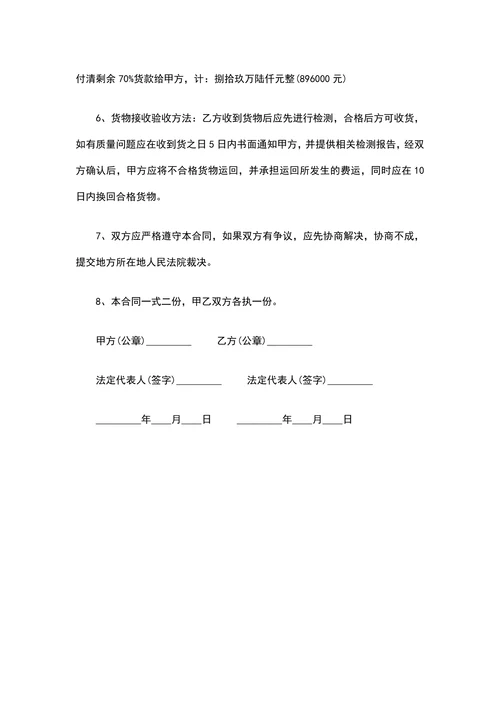 付清剩余 70%货款给甲方，计：捌拾玖万陆仟元整(896000 元)

6、货物接收验收方法：乙方收到货物后应先进行检测，合格后方可收货，如有质量问题应在收到货之日 5 日内书面通知甲方，并提供相关检测报告，经双方确认后，甲方应将不合格货物运回，并承担运回所发生的费运，同时应在 10 日内换回合格货物。

7、双方应严格遵守本合同，如果双方有争议，应先协商解决，协商不成，提交地方所在地人民法院裁决。

8、本合同一式二份，甲乙双方各执一份。

甲方(公章)_________ 乙方(公章)_________

法定代表人(签字)_________ 法定代表人(签字)_________

_________年____月____日 _________年____月____日